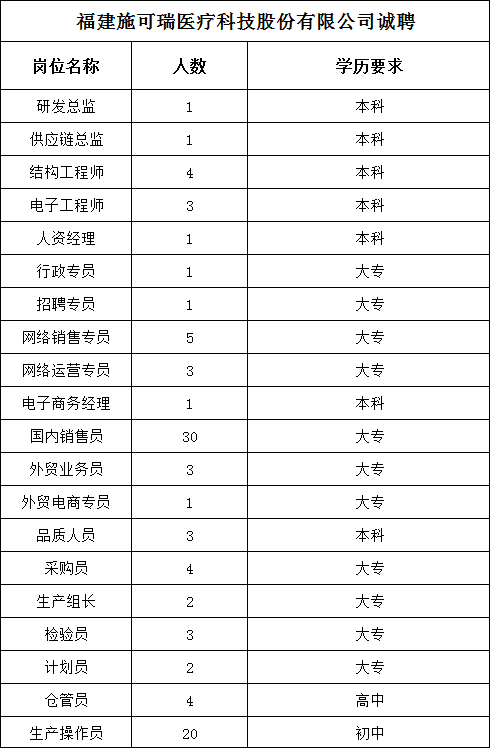 福建施可瑞医疗科技股份有限公司诚聘

| 岗位名称 | 人数 | 学历要求 |
|---|---|---|
| 研发总监 | 1 | 本科 |
| 供应链总监 | 1 | 本科 |
| 结构工程师 | 4 | 本科 |
| 电子工程师 | 3 | 本科 |
| 人资经理 | 1 | 本科 |
| 行政专员 | 1 | 大专 |
| 招聘专员 | 1 | 大专 |
| 网络销售专员 | 5 | 大专 |
| 网络运营专员 | 3 | 大专 |
| 电子商务经理 | 1 | 本科 |
| 国内销售员 | 30 | 大专 |
| 外贸业务员 | 3 | 大专 |
| 外贸电商专员 | 1 | 大专 |
| 品质人员 | 3 | 本科 |
| 采购员 | 4 | 大专 |
| 生产组长 | 2 | 大专 |
| 检验员 | 3 | 大专 |
| 计划员 | 2 | 大专 |
| 仓管员 | 4 | 高中 |
| 生产操作员 | 20 | 初中 |